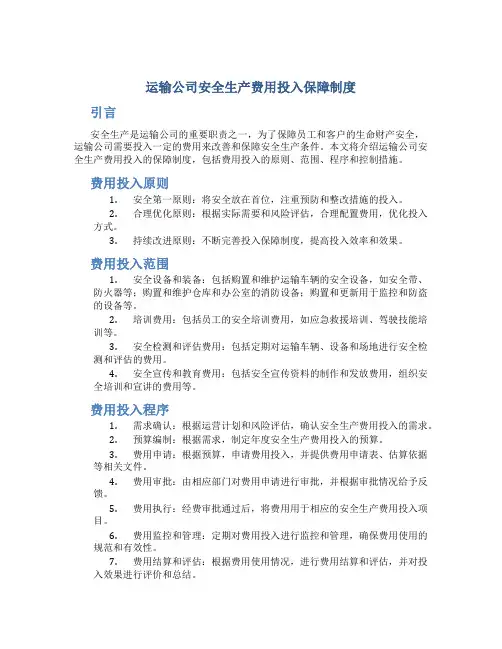 运输公司安全生产费用投入保障制度

引言

安全生产是运输公司的重要职责之一，为了保障员工和客户的生命财产安全，运输公司需要投入一定的费用来改善和保障安全生产条件。本文将介绍运输公司安全生产费用投入的保障制度，包括费用投入的原则、范围、程序和控制措施。

费用投入原则

1. 安全第一原则：将安全放在首位，注重预防和整改措施的投入。
2. 合理优化原则：根据实际需要和风险评估，合理配置费用，优化投入方式。
3. 持续改进原则：不断完善投入保障制度，提高投入效率和效果。

费用投入范围

1. 安全设备和装备：包括购置和维护运输车辆的安全设备，如安全带、防火器等；购置和维护仓库和办公室的消防设备；购置和更新用于监控和防盗的设备等。
2. 培训费用：包括员工的安全培训费用，如应急救援培训、驾驶技能培训等。
3. 安全检测和评估费用：包括定期对运输车辆、设备和场地进行安全检测和评估的费用。
4. 安全宣传和教育费用：包括安全宣传资料的制作和发放费用，组织安全培训和宣讲的费用等。

费用投入程序

1. 需求确认：根据运营计划和风险评估，确认安全生产费用投入的需求。
2. 预算编制：根据需求，制定年度安全生产费用投入的预算。
3. 费用申请：根据预算，申请费用投入，并提供费用申请表、估算依据等相关文件。
4. 费用审批：由相应部门对费用申请进行审批，并根据审批情况给予反馈。
5. 费用执行：经费审批通过后，将费用用于相应的安全生产费用投入项目。
6. 费用监控和管理：定期对费用投入进行监控和管理，确保费用使用的规范和有效性。
7. 费用结算和评估：根据费用使用情况，进行费用结算和评估，并对投入效果进行评价和总结。